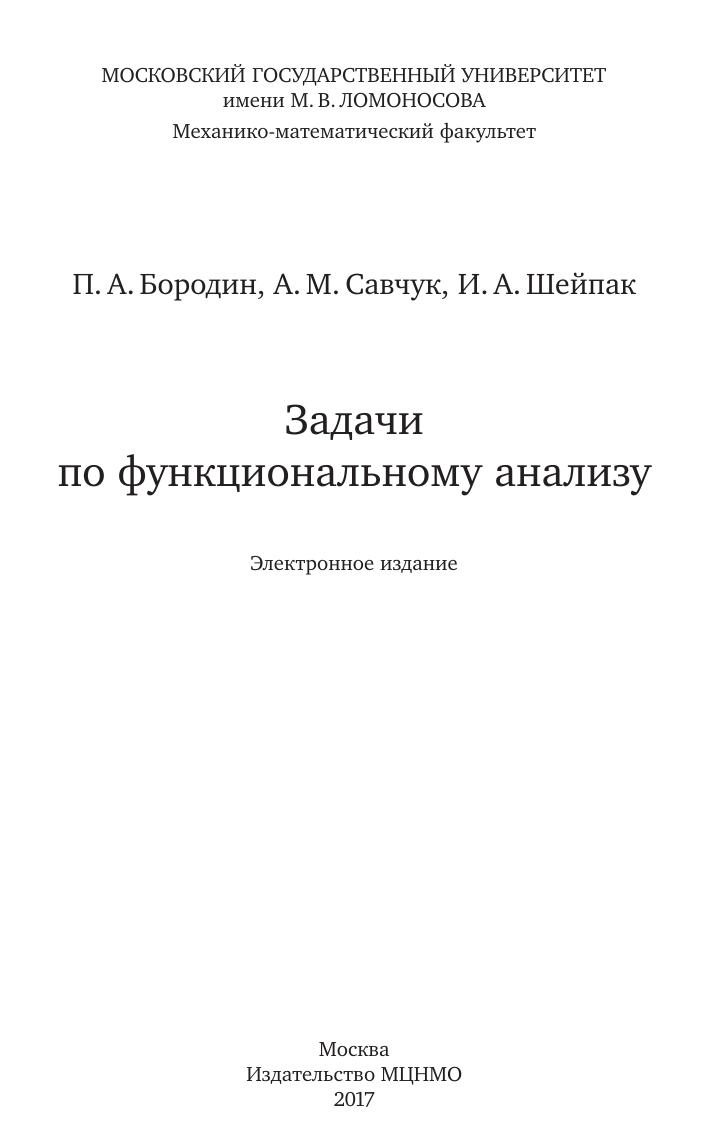 МОСКОВСКИЙ ГОСУДАРСТВЕННЫЙ УНИВЕРСИТЕТ
имени М. В. ЛОМОНОСОВА
Механико-математический факультет

П. А. Бородин, А. М. Савчук, И. А. Шейпак

Задачи
по функциональному анализу

Электронное издание

Москва
Издательство МЦНМО
2017